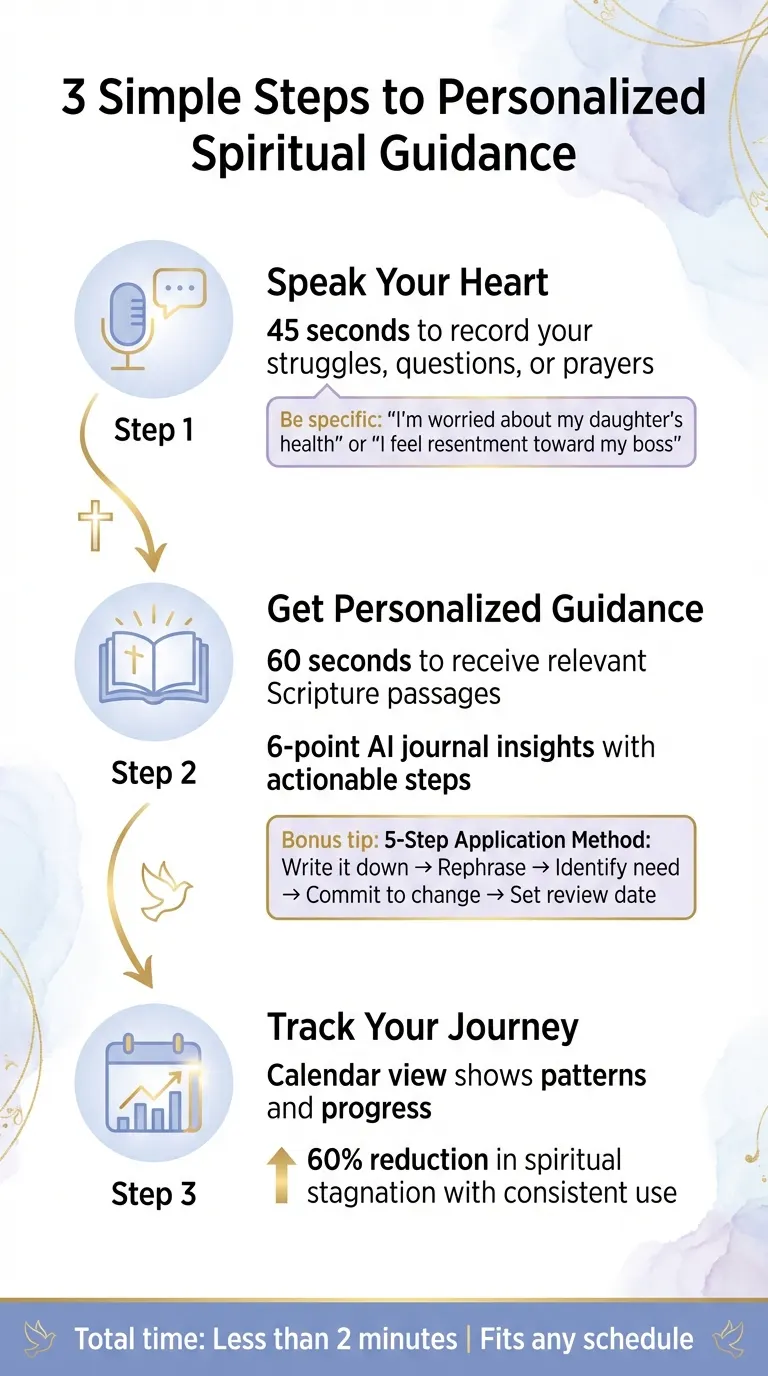 3 Simple Steps to Personalized Spiritual Guidance

Step 1

Speak Your Heart

45 seconds to record your struggles, questions, or prayers

Be specific: "I'm worried about my daughter's health" or "I feel resentment toward my boss"

Step 2

Get Personalized Guidance

60 seconds to receive relevant Scripture passages

6-point AI journal insights with actionable steps

Bonus tip: 5-Step Application Method: Write it down → Rephrase → Identify need → Commit to change → Set review date

Step 3

Track Your Journey

Calendar view shows patterns and progress

60% reduction in spiritual stagnation with consistent use

Total time: Less than 2 minutes | Fits any schedule